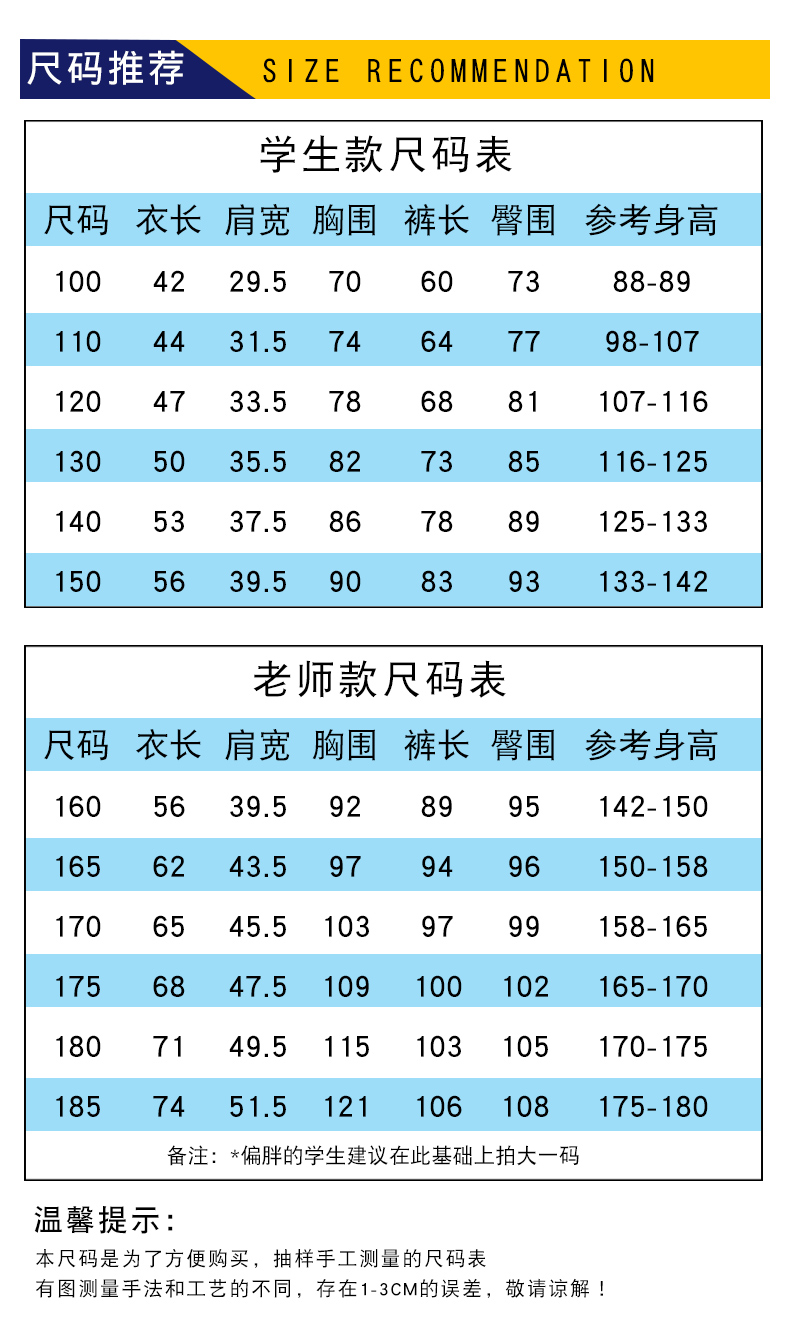 尺码推荐 SIZE RECOMMENDATION

学生款尺码表

| 尺码 | 衣长 | 肩宽 | 胸围 | 裤长 | 臀围 | 参考身高 |
|---|---|---|---|---|---|---|
| 100 | 42 | 29.5 | 70 | 60 | 73 | 88-89 |
| 110 | 44 | 31.5 | 74 | 64 | 77 | 98-107 |
| 120 | 47 | 33.5 | 78 | 68 | 81 | 107-116 |
| 130 | 50 | 35.5 | 82 | 73 | 85 | 116-125 |
| 140 | 53 | 37.5 | 86 | 78 | 89 | 125-133 |
| 150 | 56 | 39.5 | 90 | 83 | 93 | 133-142 |

老师款尺码表

| 尺码 | 衣长 | 肩宽 | 胸围 | 裤长 | 臀围 | 参考身高 |
|---|---|---|---|---|---|---|
| 160 | 56 | 39.5 | 92 | 89 | 95 | 142-150 |
| 165 | 62 | 43.5 | 97 | 94 | 96 | 150-158 |
| 170 | 65 | 45.5 | 103 | 97 | 99 | 158-165 |
| 175 | 68 | 47.5 | 109 | 100 | 102 | 165-170 |
| 180 | 71 | 49.5 | 115 | 103 | 105 | 170-175 |
| 185 | 74 | 51.5 | 121 | 106 | 108 | 175-180 |

备注：*偏胖的学生建议在此基础上拍大一码

温馨提示：
本尺码是为了方便购买，抽样手工测量的尺码表
有图测量手法和工艺的不同，存在1-3CM的误差，敬请谅解！